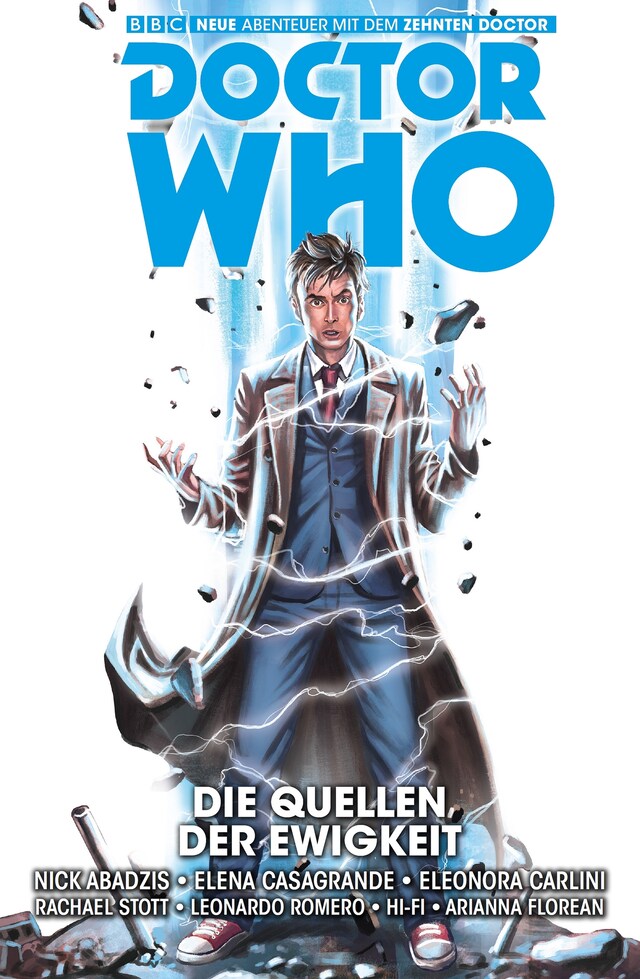 BBC NEUE ABENTEUER MIT DEM ZEHNTEN DOCTOR

DOCTOR WHO

DIE QUELLEN DER EWIGKEIT

NICK ABADZIS • ELENA CASAGRANDE • ELEONORA CARLINI
RACHAEL STOTT • LEONARDO ROMERO • HI-FI • ARIANNA FLOREAN